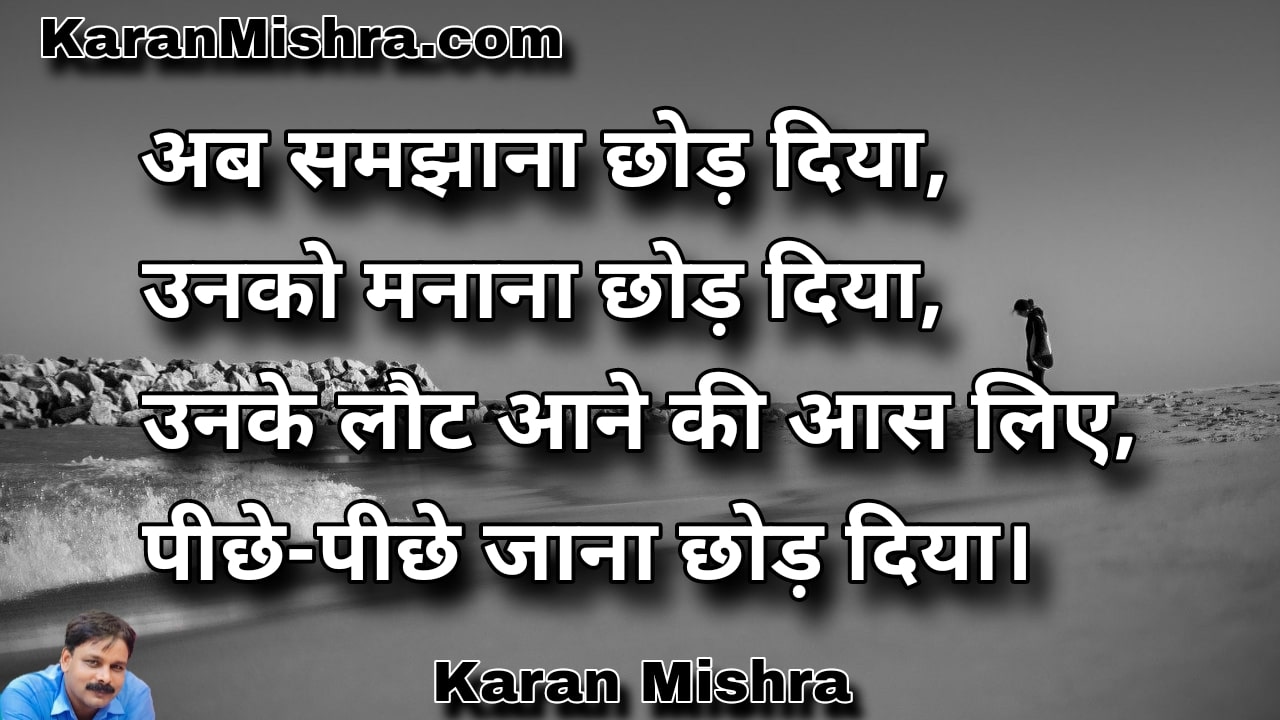 KaranMishra.com

अब समझाना छोड़ दिया,
उनको मनाना छोड़ दिया,
उनके लौट आने की आस लिए,
पीछे-पीछे जाना छोड़ दिया।

Karan Mishra